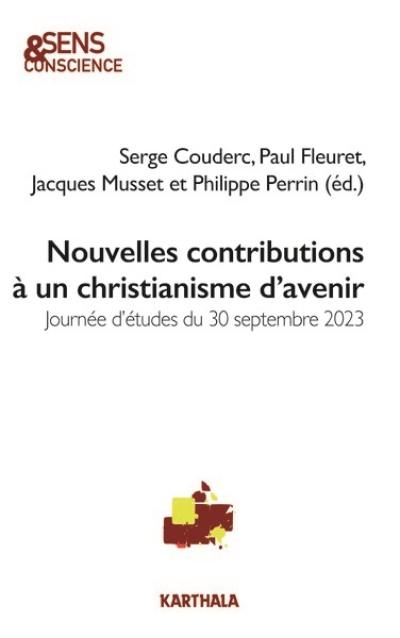 SENS & CONSCIENCE

Serge Couderc, Paul Fleuret, Jacques Musset et Philippe Perrin (éd.)

Nouvelles contributions à un christianisme d'avenir

Journée d'études du 30 septembre 2023

KARTHALA